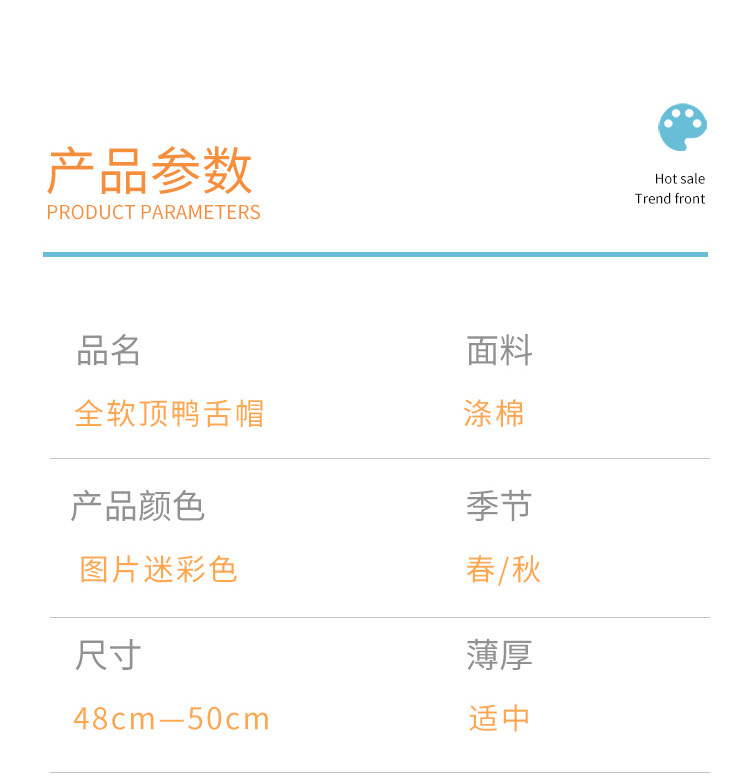 产品参数
PRODUCT PARAMETERS

Hot sale
Trend front

品名
全软顶鸭舌帽

面料
涤棉

产品颜色
图片迷彩色

季节
春/秋

尺寸
48cm—50cm

薄厚
适中